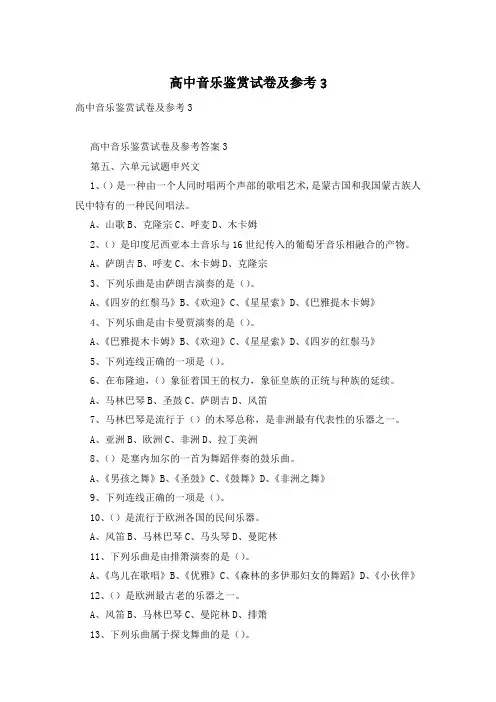 高中音乐鉴赏试卷及参考 3

高中音乐鉴赏试卷及参考 3

高中音乐鉴赏试卷及参考答案 3

第五、六单元试题申兴文

1、()是一种由一个人同时唱两个声部的歌唱艺术,是蒙古国和我国蒙古族人民中特有的一种民间唱法。

A、山歌 B、克隆宗 C、呼麦 D、木卡姆

2、()是印度尼西亚本土音乐与 16 世纪传入的葡萄牙音乐相融合的产物。

A、萨朗吉 B、呼麦 C、木卡姆 D、克隆宗

3、下列乐曲是由萨朗吉演奏的是()。

A、《四岁的红鬃马》B、《欢迎》C、《星星索》D、《巴雅提木卡姆》

4、下列乐曲是由卡曼贾演奏的是()。

A、《巴雅提木卡姆》B、《欢迎》C、《星星索》D、《四岁的红鬃马》

5、下列连线正确的一项是()。

6、在布隆迪,()象征着国王的权力,象征皇族的正统与种族的延续。

A、马林巴琴 B、圣鼓 C、萨朗吉 D、风笛

7、马林巴琴是流行于()的木琴总称,是非洲最有代表性的乐器之一。

A、亚洲 B、欧洲 C、非洲 D、拉丁美洲

8、()是塞内加尔的一首为舞蹈伴奏的鼓乐曲。

A、《男孩之舞》B、《圣鼓》C、《鼓舞》D、《非洲之舞》

9、下列连线正确的一项是()。

10、()是流行于欧洲各国的民间乐器。

A、风笛 B、马林巴琴 C、马头琴 D、曼陀林

11、下列乐曲是由排箫演奏的是()。

A、《鸟儿在歌唱》B、《优雅》C、《森林的多伊那妇女的舞蹈》D、《小伙伴》

12、()是欧洲最古老的乐器之一。

A、风笛 B、马林巴琴 C、曼陀林 D、排箫

13、下列乐曲属于探戈舞曲的是()。